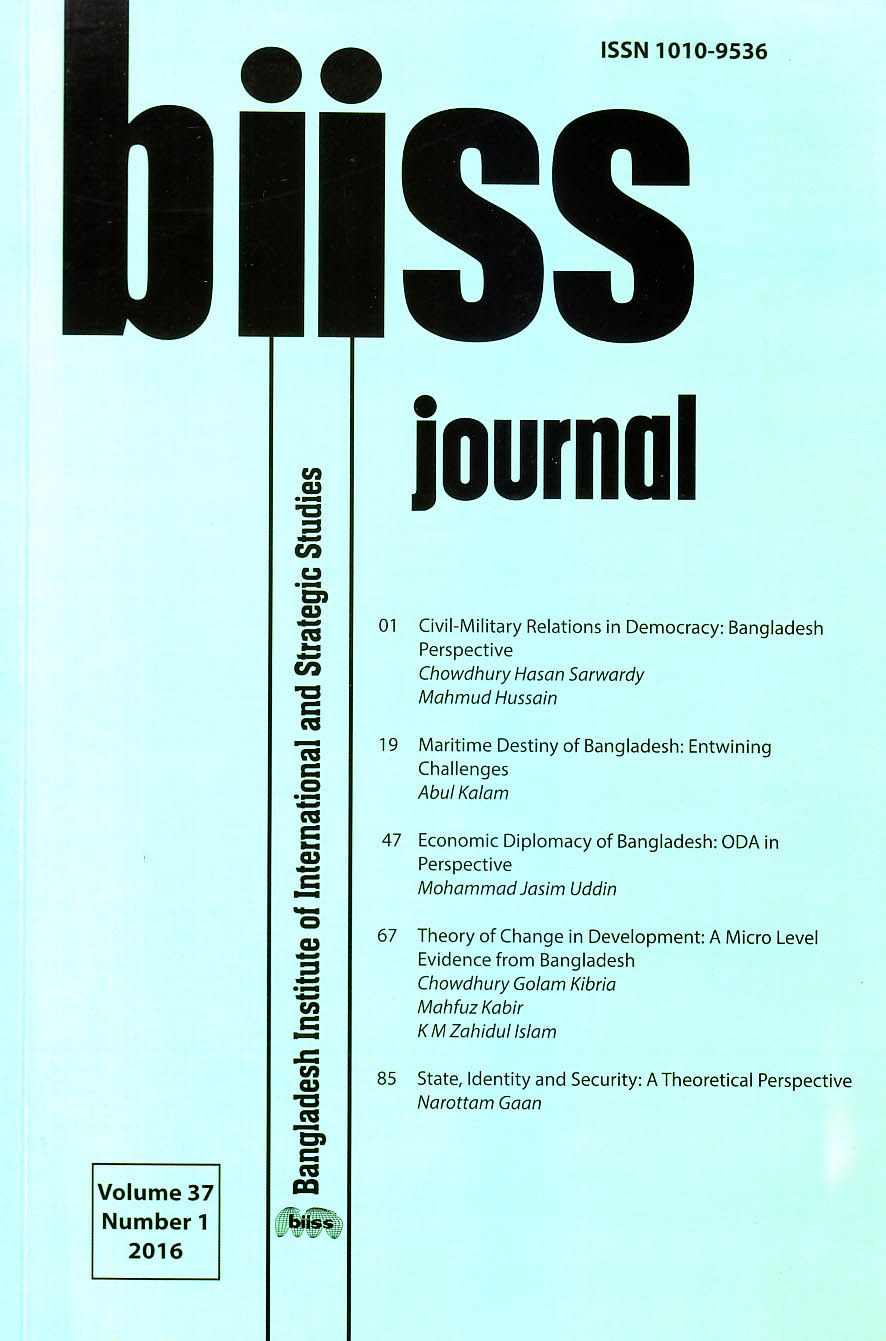 ISSN 1010-9536

biiss

journal

Bangladesh Institute of International and Strategic Studies

01 Civil-Military Relations in Democracy: Bangladesh Perspective
Chowdhury Hasan Sarwardy
Mahmud Hussain

19 Maritime Destiny of Bangladesh: Entwining Challenges
Abul Kalam

47 Economic Diplomacy of Bangladesh: ODA in Perspective
Mohammad Jasim Uddin

67 Theory of Change in Development: A Micro Level Evidence from Bangladesh
Chowdhury Golam Kibria
Mahfuz Kabir
K M Zahidul Islam

85 State, Identity and Security: A Theoretical Perspective
Narottam Gaan

Volume 37
Number 1
2016

biiss